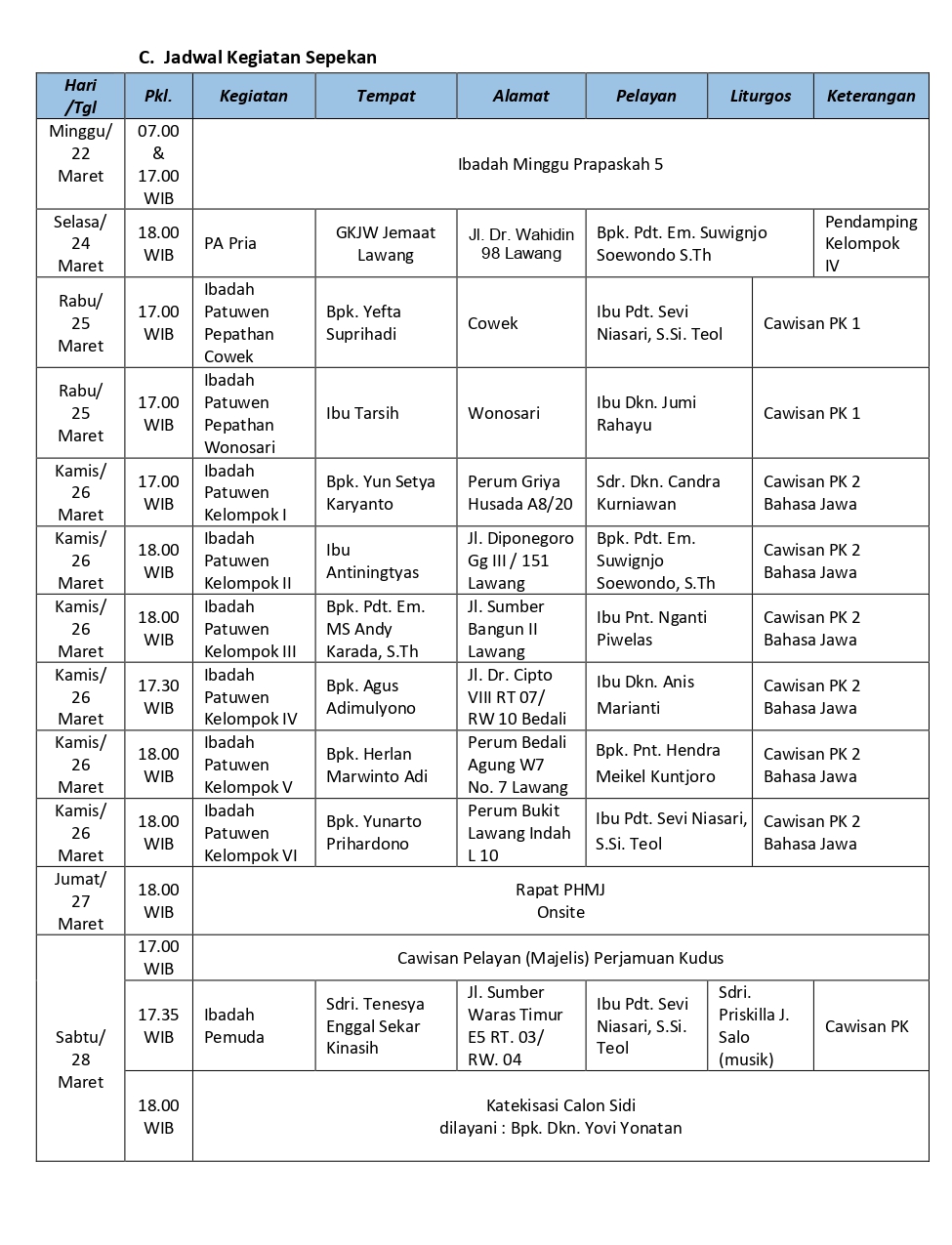 C. Jadwal Kegiatan Sepekan

| Hari /Tgl | Pkl. | Kegiatan | Tempat | Alamat | Pelayan | Liturgos | Keterangan |
|---|---|---|---|---|---|---|---|
| Minggu/ 22 Maret | 07.00 & 17.00 WIB | Ibadah Minggu Prapaskah 5 | | | | | |
| Selasa/ 24 Maret | 18.00 WIB | PA Pria | GKJW Jemaat Lawang | Jl. Dr. Wahidin 98 Lawang | Bpk. Pdt. Em. Suwignjo Soewondo S.Th | | Pendamping Kelompok IV |
| Rabu/ 25 Maret | 17.00 WIB | Ibadah Patuwen Pepathan Cowek | Bpk. Yefta Suprihadi | Cowek | Ibu Pdt. Sevi Niasari, S.Si. Teol | Cawisan PK 1 | |
| Rabu/ 25 Maret | 17.00 WIB | Ibadah Patuwen Pepathan Wonosari | Ibu Tarsih | Wonosari | Ibu Dkn. Jumi Rahayu | Cawisan PK 1 | |
| Kamis/ 26 Maret | 17.00 WIB | Ibadah Patuwen Kelompok I | Bpk. Yun Setya Karyanto | Perum Griya Husada A8/20 | Sdr. Dkn. Candra Kurniawan | Cawisan PK 2 Bahasa Jawa | |
| Kamis/ 26 Maret | 18.00 WIB | Ibadah Patuwen Kelompok II | Ibu Antiningtyas | Jl. Diponegoro Gg III / 151 Lawang | Bpk. Pdt. Em. Suwignjo Soewondo, S.Th | Cawisan PK 2 Bahasa Jawa | |
| Kamis/ 26 Maret | 18.00 WIB | Ibadah Patuwen Kelompok III | Bpk. Pdt. Em. MS Andy Karada, S.Th | Jl. Sumber Bangun II Lawang | Ibu Pnt. Nganti Piwelas | Cawisan PK 2 Bahasa Jawa | |
| Kamis/ 26 Maret | 17.30 WIB | Ibadah Patuwen Kelompok IV | Bpk. Agus Adimulyono | Jl. Dr. Cipto VIII RT 07/ RW 10 Bedali | Ibu Dkn. Anis Marianti | Cawisan PK 2 Bahasa Jawa | |
| Kamis/ 26 Maret | 18.00 WIB | Ibadah Patuwen Kelompok V | Bpk. Herlan Marwinto Adi | Perum Bedali Agung W7 No. 7 Lawang | Bpk. Pnt. Hendra Meikel Kuntjoro | Cawisan PK 2 Bahasa Jawa | |
| Kamis/ 26 Maret | 18.00 WIB | Ibadah Patuwen Kelompok VI | Bpk. Yunarto Prihardono | Perum Bukit Lawang Indah L 10 | Ibu Pdt. Sevi Niasari, S.Si. Teol | Cawisan PK 2 Bahasa Jawa | |
| Jumat/ 27 Maret | 18.00 WIB | Rapat PHMJ Onsite | | | | | |
| Sabtu/ 28 Maret | 17.00 WIB | Cawisan Pelayan (Majelis) Perjamuan Kudus | | | | | |
| | 17.35 WIB | Ibadah Pemuda | Sdri. Tenesya Enggal Sekar Kinasih | Jl. Sumber Waras Timur E5 RT. 03/ RW. 04 | Ibu Pdt. Sevi Niasari, S.Si. Teol | Sdri. Priskilla J. Salo (musik) | Cawisan PK |
| | 18.00 WIB | Katekisasi Calon Sidi dilayani : Bpk. Dkn. Yovi Yonatan | | | | | |